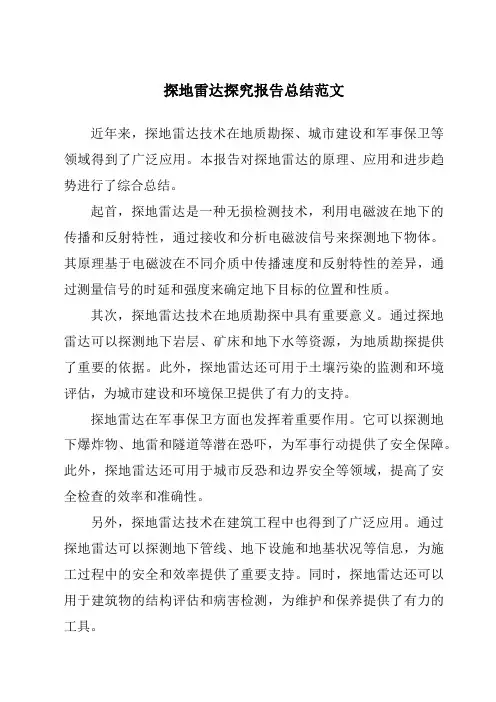 探地雷达探究报告总结范文

近年来，探地雷达技术在地质勘探、城市建设和军事保卫等领域得到了广泛应用。本报告对探地雷达的原理、应用和进步趋势进行了综合总结。

起首，探地雷达是一种无损检测技术，利用电磁波在地下的传播和反射特性，通过接收和分析电磁波信号来探测地下物体。其原理基于电磁波在不同介质中传播速度和反射特性的差异，通过测量信号的时延和强度来确定地下目标的位置和性质。

其次，探地雷达技术在地质勘探中具有重要意义。通过探地雷达可以探测地下岩层、矿床和地下水等资源，为地质勘探提供了重要的依据。此外，探地雷达还可用于土壤污染的监测和环境评估，为城市建设和环境保卫提供了有力的支持。

探地雷达在军事保卫方面也发挥着重要作用。它可以探测地下爆炸物、地雷和隧道等潜在恐吓，为军事行动提供了安全保障。此外，探地雷达还可用于城市反恐和边界安全等领域，提高了安全检查的效率和准确性。

另外，探地雷达技术在建筑工程中也得到了广泛应用。通过探地雷达可以探测地下管线、地下设施和地基状况等信息，为施工过程中的安全和效率提供了重要支持。同时，探地雷达还可以用于建筑物的结构评估和病害检测，为维护和保养提供了有力的工具。